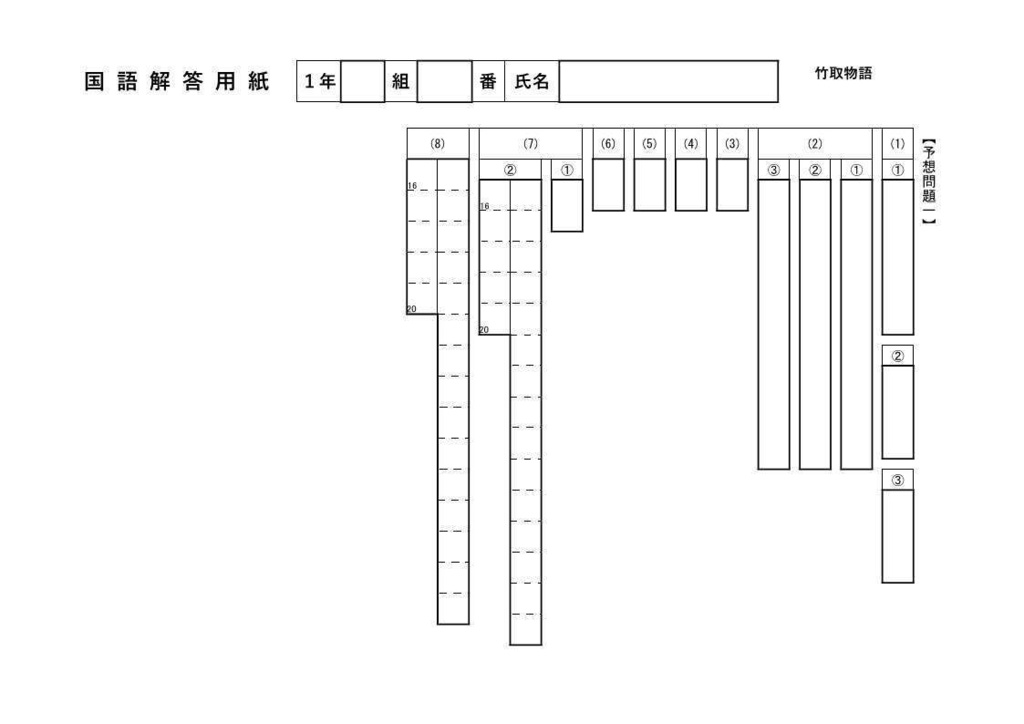 国語解答用紙 1年 組 番 氏名

竹取物語

【予想問題一】

(1) ① ② ③

(2) ① ② ③

(3)

(4)

(5)

(6)

(7) ① ② 16 20

(8) 16 20